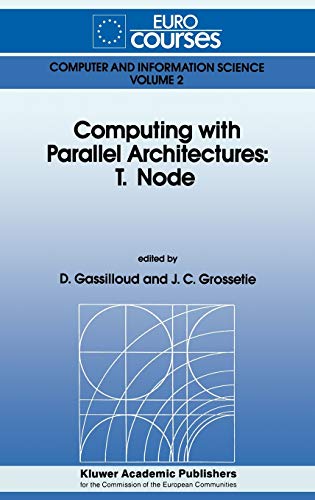 EURO
courses

COMPUTER AND INFORMATION SCIENCE
VOLUME 2

Computing with Parallel Architectures: T. Node

edited by

D. Gassilloud and J. C. Grossetie

Kluwer Academic Publishers
for the Commission of the European Communities